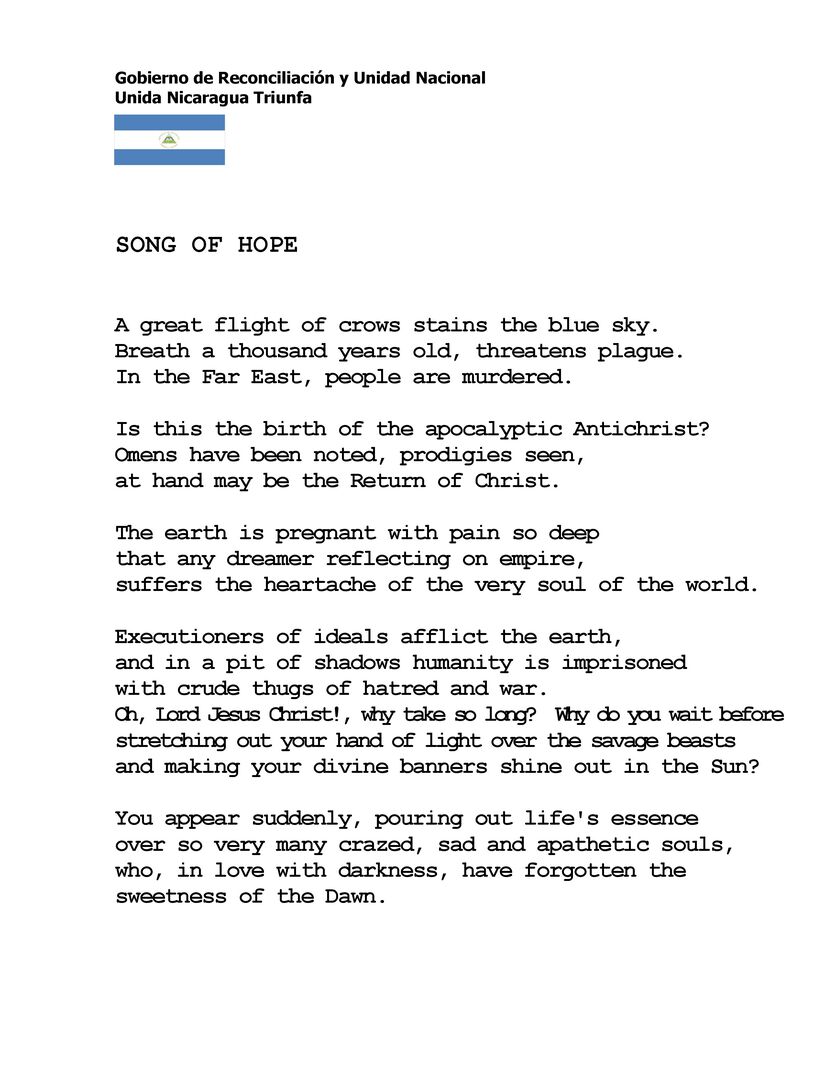 Gobierno de Reconciliación y Unidad Nacional
Unida Nicaragua Triunfa

SONG OF HOPE

A great flight of crows stains the blue sky.
Breath a thousand years old, threatens plague.
In the Far East, people are murdered.

Is this the birth of the apocalyptic Antichrist?
Omens have been noted, prodigies seen,
at hand may be the Return of Christ.

The earth is pregnant with pain so deep
that any dreamer reflecting on empire,
suffers the heartache of the very soul of the world.

Executioners of ideals afflict the earth,
and in a pit of shadows humanity is imprisoned
with crude thugs of hatred and war.
Oh, Lord Jesus Christ!, why take so long? Why do you wait before
stretching out your hand of light over the savage beasts
and making your divine banners shine out in the Sun?

You appear suddenly, pouring out life's essence
over so very many crazed, sad and apathetic souls,
who, in love with darkness, have forgotten the
sweetness of the Dawn.